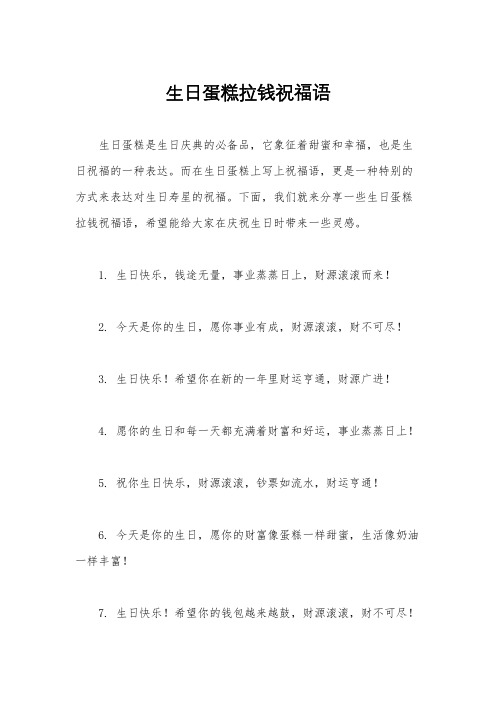 生日蛋糕拉钱祝福语

生日蛋糕是生日庆典的必备品，它象征着甜蜜和幸福，也是生日祝福的一种表达。而在生日蛋糕上写上祝福语，更是一种特别的方式来表达对生日寿星的祝福。下面，我们就来分享一些生日蛋糕拉钱祝福语，希望能给大家在庆祝生日时带来一些灵感。

1. 生日快乐，钱途无量，事业蒸蒸日上，财源滚滚而来！

2. 今天是你的生日，愿你事业有成，财源滚滚，财不可尽！

3. 生日快乐！希望你在新的一年里财运亨通，财源广进！

4. 愿你的生日和每一天都充满着财富和好运，事业蒸蒸日上！

5. 祝你生日快乐，财源滚滚，钞票如流水，财运亨通！

6. 今天是你的生日，愿你的财富像蛋糕一样甜蜜，生活像奶油一样丰富！

7. 生日快乐！希望你的钱包越来越鼓，财源滚滚，财不可尽！